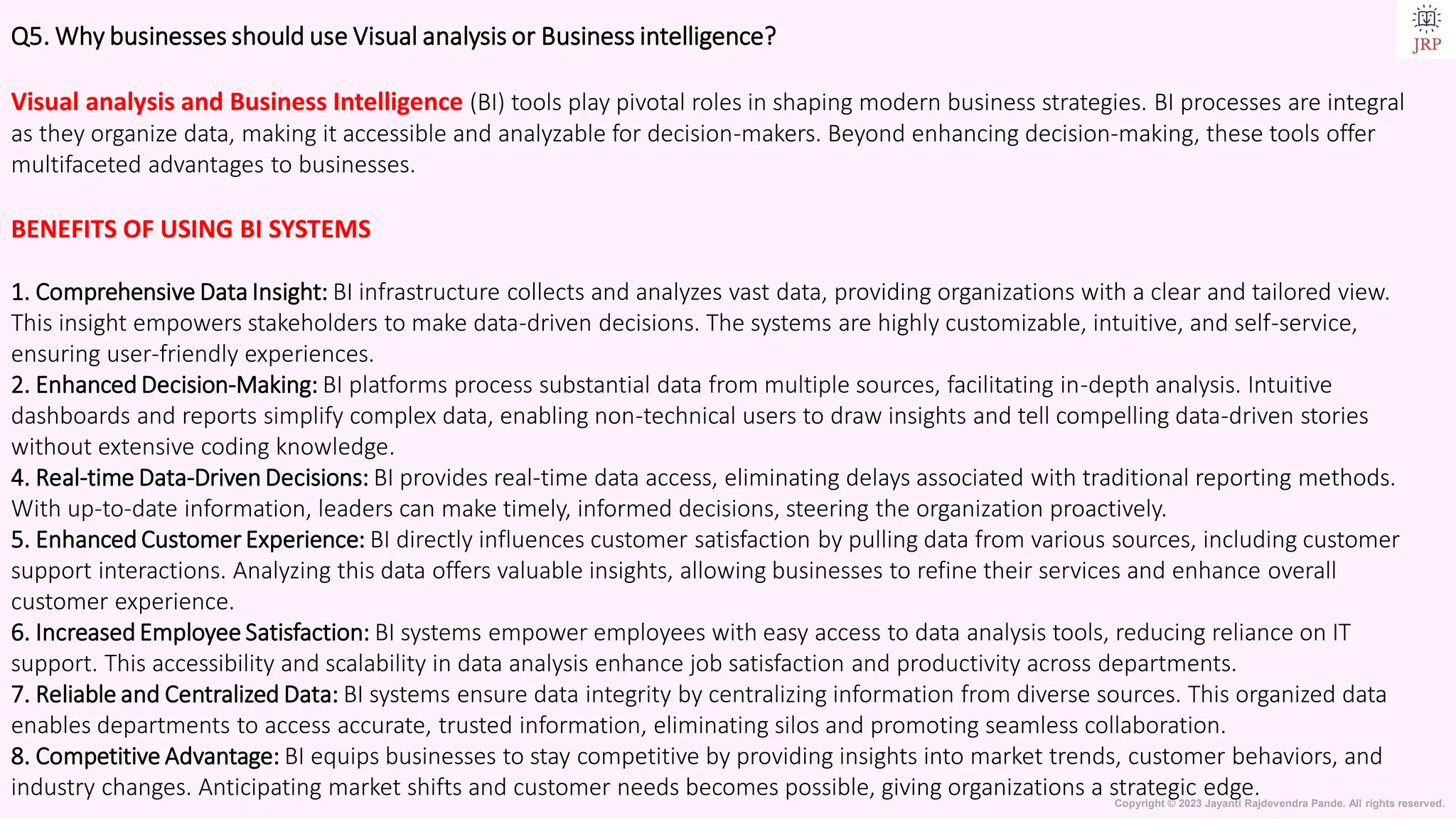 Q5. Why businesses should use Visual analysis or Business intelligence?

JRP

Visual analysis and Business Intelligence (BI) tools play pivotal roles in shaping modern business strategies. BI processes are integral as they organize data, making it accessible and analyzable for decision-makers. Beyond enhancing decision-making, these tools offer multifaceted advantages to businesses.

BENEFITS OF USING BI SYSTEMS

1. Comprehensive Data Insight: BI infrastructure collects and analyzes vast data, providing organizations with a clear and tailored view. This insight empowers stakeholders to make data-driven decisions. The systems are highly customizable, intuitive, and self-service, ensuring user-friendly experiences.
2. Enhanced Decision-Making: BI platforms process substantial data from multiple sources, facilitating in-depth analysis. Intuitive dashboards and reports simplify complex data, enabling non-technical users to draw insights and tell compelling data-driven stories without extensive coding knowledge.
4. Real-time Data-Driven Decisions: BI provides real-time data access, eliminating delays associated with traditional reporting methods. With up-to-date information, leaders can make timely, informed decisions, steering the organization proactively.
5. Enhanced Customer Experience: BI directly influences customer satisfaction by pulling data from various sources, including customer support interactions. Analyzing this data offers valuable insights, allowing businesses to refine their services and enhance overall customer experience.
6. Increased Employee Satisfaction: BI systems empower employees with easy access to data analysis tools, reducing reliance on IT support. This accessibility and scalability in data analysis enhance job satisfaction and productivity across departments.
7. Reliable and Centralized Data: BI systems ensure data integrity by centralizing information from diverse sources. This organized data enables departments to access accurate, trusted information, eliminating silos and promoting seamless collaboration.
8. Competitive Advantage: BI equips businesses to stay competitive by providing insights into market trends, customer behaviors, and industry changes. Anticipating market shifts and customer needs becomes possible, giving organizations a strategic edge.

Copyright © 2023 Jayanti Rajdevendra Pande. All rights reserved.